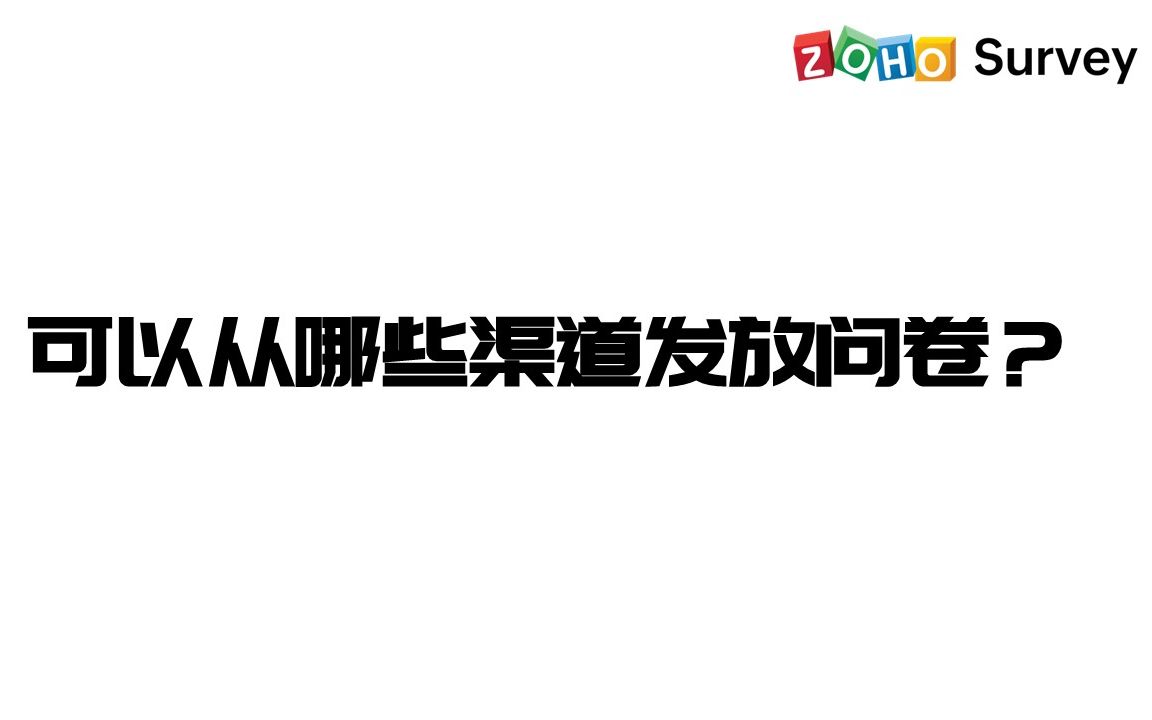 ZOHO Survey

可以从哪些渠道发放问卷？